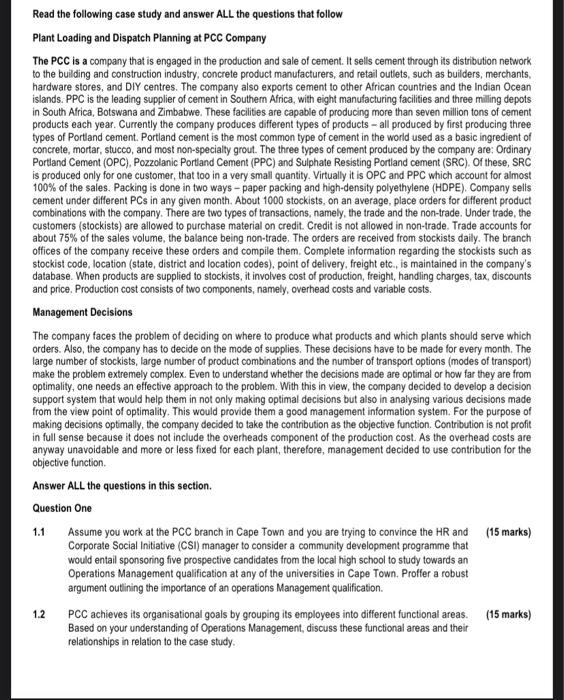 Read the following case study and answer ALL the questions that follow

Plant Loading and Dispatch Planning at PCC Company

The PCC is a company that is engaged in the production and sale of cement. It sells cement through its distribution network to the building and construction industry, concrete product manufacturers, and retail outlets, such as builders, merchants, hardware stores, and DIY centres. The company also exports cement to other African countries and the Indian Ocean islands. PPC is the leading supplier of cement in Southern Africa, with eight manufacturing facilities and three milling depots in South Africa, Botswana and Zimbabwe. These facilities are capable of producing more than seven million tons of cement products each year. Currently the company produces different types of products – all produced by first producing three types of Portland cement. Portland cement is the most common type of cement in the world used as a basic ingredient of concrete, mortar, stucco, and most non-specialty grout. The three types of cement produced by the company are: Ordinary Portland Cement (OPC), Pozzolanic Portland Cement (PPC) and Sulphate Resisting Portland cement (SRC). Of these, SRC is produced only for one customer, that too in a very small quantity. Virtually it is OPC and PPC which account for almost 100% of the sales. Packing is done in two ways – paper packing and high-density polyethylene (HDPE). Company sells cement under different PCs in any given month. About 1000 stockists, on an average, place orders for different product combinations with the company. There are two types of transactions, namely, the trade and the non-trade. Under trade, the customers (stockists) are allowed to purchase material on credit. Credit is not allowed in non-trade. Trade accounts for about 75% of the sales volume, the balance being non-trade. The orders are received from stockists daily. The branch offices of the company receive these orders and compile them. Complete information regarding the stockists such as stockist code, location (state, district and location codes), point of delivery, freight etc., is maintained in the company's database. When products are supplied to stockists, it involves cost of production, freight, handling charges, tax, discounts and price. Production cost consists of two components, namely, overhead costs and variable costs.

Management Decisions

The company faces the problem of deciding on where to produce what products and which plants should serve which orders. Also, the company has to decide on the mode of supplies. These decisions have to be made for every month. The large number of stockists, large number of product combinations and the number of transport options (modes of transport) make the problem extremely complex. Even to understand whether the decisions made are optimal or how far they are from optimality, one needs an effective approach to the problem. With this in view, the company decided to develop a decision support system that would help them in not only making optimal decisions but also in analysing various decisions made from the view point of optimality. This would provide them a good management information system. For the purpose of making decisions optimally, the company decided to take the contribution as the objective function. Contribution is not profit in full sense because it does not include the overheads component of the production cost. As the overhead costs are anyway unavoidable and more or less fixed for each plant, therefore, management decided to use contribution for the objective function.

Answer ALL the questions in this section.

Question One

1.1 Assume you work at the PCC branch in Cape Town and you are trying to convince the HR and Corporate Social Initiative (CSI) manager to consider a community development programme that would entail sponsoring five prospective candidates from the local high school to study towards an Operations Management qualification at any of the universities in Cape Town. Proffer a robust argument outlining the importance of an operations Management qualification. (15 marks)

1.2 PCC achieves its organisational goals by grouping its employees into different functional areas. Based on your understanding of Operations Management, discuss these functional areas and their relationships in relation to the case study. (15 marks)